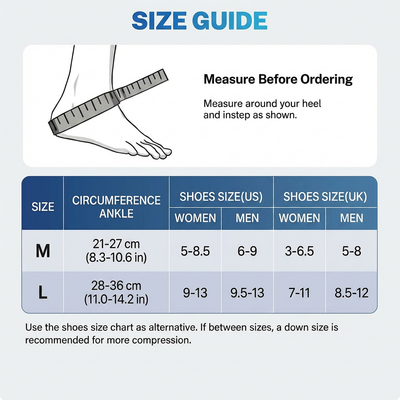 SIZE GUIDE

Measure Before Ordering

Measure around your heel and instep as shown.

| SIZE | CIRCUMFERENCE ANKLE | SHOES SIZE(US) WOMEN | SHOES SIZE(US) MEN | SHOES SIZE(UK) WOMEN | SHOES SIZE(UK) MEN |
|---|---|---|---|---|---|
| M | 21-27 cm (8.3-10.6 in) | 5-8.5 | 6-9 | 3-6.5 | 5-8 |
| L | 28-36 cm (11.0-14.2 in) | 9-13 | 9.5-13 | 7-11 | 8.5-12 |

Use the shoes size chart as alternative. If between sizes, a down size is recommended for more compression.